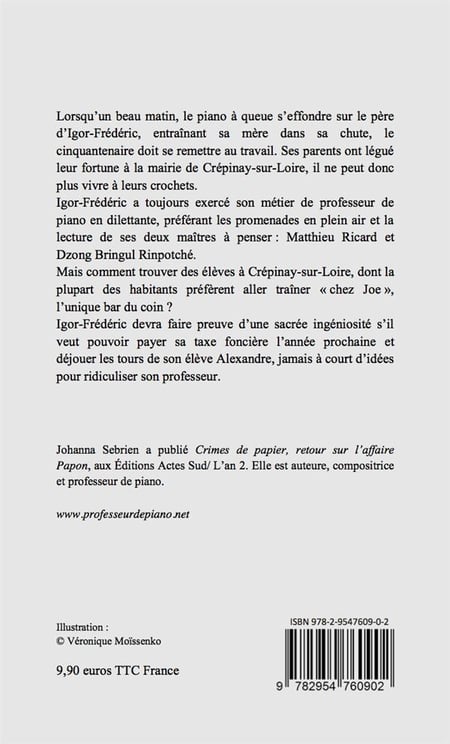 Lorsqu'un beau matin, le piano à queue s'effondre sur le père d'Igor-Frédéric, entraînant sa mère dans sa chute, le cinquantenaire doit se remettre au travail. Ses parents ont légué leur fortune à la mairie de Crépinay-sur-Loire, il ne peut donc plus vivre à leurs crochets.
Igor-Frédéric a toujours exercé son métier de professeur de piano en dilettante, préférant les promenades en plein air et la lecture de ses deux maîtres à penser : Matthieu Ricard et Dzong Bringul Rinpotché.
Mais comment trouver des élèves à Crépinay-sur-Loire, dont la plupart des habitants préfèrent aller traîner « chez Joe », l'unique bar du coin ?
Igor-Frédéric devra faire preuve d'une sacrée ingéniosité s'il veut pouvoir payer sa taxe foncière l'année prochaine et déjouer les tours de son élève Alexandre, jamais à court d'idées pour ridiculiser son professeur.

Johanna Sebrien a publié Crimes de papier, retour sur l'affaire Papon, aux Éditions Actes Sud/ L'an 2. Elle est auteure, compositrice et professeur de piano.

www.professeurdepiano.net

Illustration :
© Véronique Moïssenko

9,90 euros TTC France

ISBN 978-2-9547609-0-2

9 782954 760902